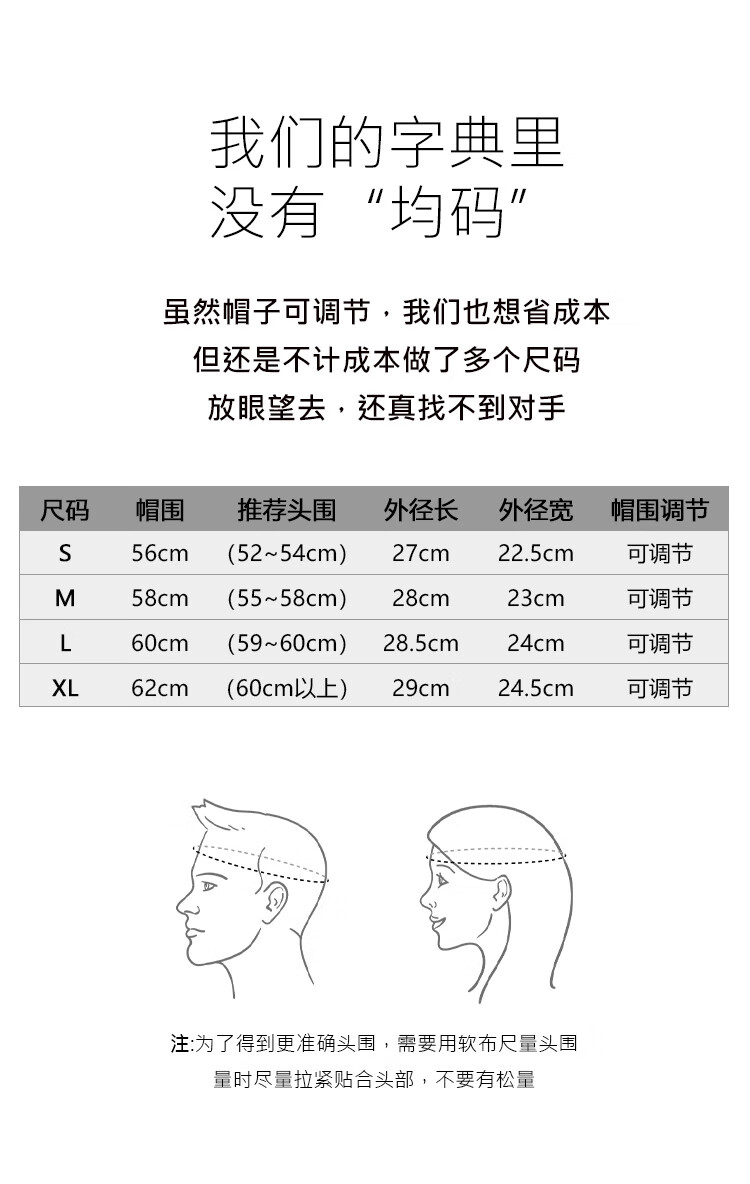 我们的字典里
没有“均码”

虽然帽子可调节，我们也想省成本
但还是不计成本做了多个尺码
放眼望去，还真找不到对手

| 尺码 | 帽围 | 推荐头围 | 外径长 | 外径宽 | 帽围调节 |
|---|---|---|---|---|---|
| S | 56cm | (52~54cm) | 27cm | 22.5cm | 可调节 |
| M | 58cm | (55~58cm) | 28cm | 23cm | 可调节 |
| L | 60cm | (59~60cm) | 28.5cm | 24cm | 可调节 |
| XL | 62cm | (60cm以上) | 29cm | 24.5cm | 可调节 |

注:为了得到更准确头围，需要用软布尺量头围
量时尽量拉紧贴合头部，不要有松量